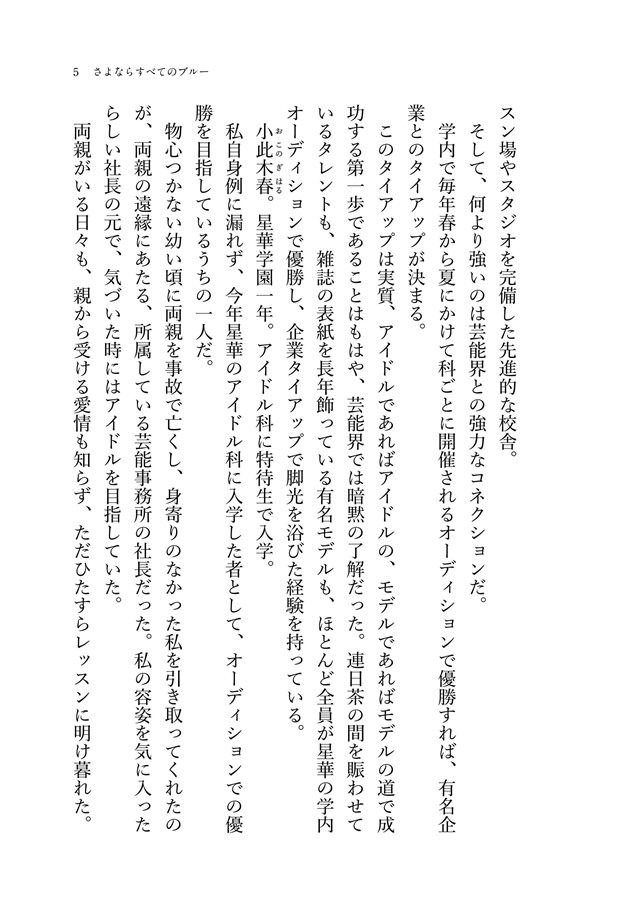 5　さよならすべてのブルー

スン場やスタジオを完備した先進的な校舎。

そして、何より強いのは芸能界との強力なコネクションだ。

学内で毎年春から夏にかけて科ごとに開催されるオーディションで優勝すれば、有名企業とのタイアップが決まる。

このタイアップは実質、アイドルであればアイドルの、モデルであればモデルの道で成功する第一歩であることはもはや、芸能界では暗黙の了解だった。連日茶の間を賑わせているタレントも、雑誌の表紙を長年飾っている有名モデルも、ほとんど全員が星華の学内オーディションで優勝し、企業タイアップで脚光を浴びた経験を持っている。

小此木春。星華学園一年。アイドル科に特待生で入学。

私自身例に漏れず、今年星華のアイドル科に入学した者として、オーディションでの優勝を目指しているうちの一人だ。

物心つかない幼い頃に両親を事故で亡くし、身寄りのなかった私を引き取ってくれたのが、両親の遠縁にあたる、所属している芸能事務所の社長だった。私の容姿を気に入ったらしい社長の元で、気づいた時にはアイドルを目指していた。

両親がいる日々も、親から受ける愛情も知らず、ただひたすらレッスンに明け暮れた。